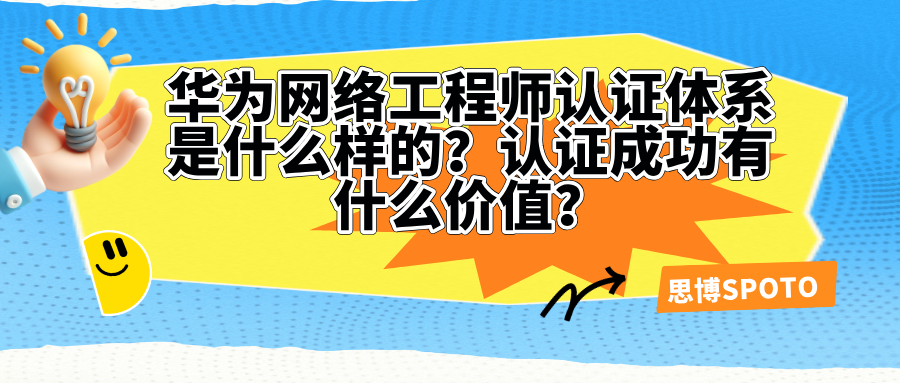 华为网络工程师认证体系是什么样的？认证成功有什么价值？

思博SPOTO